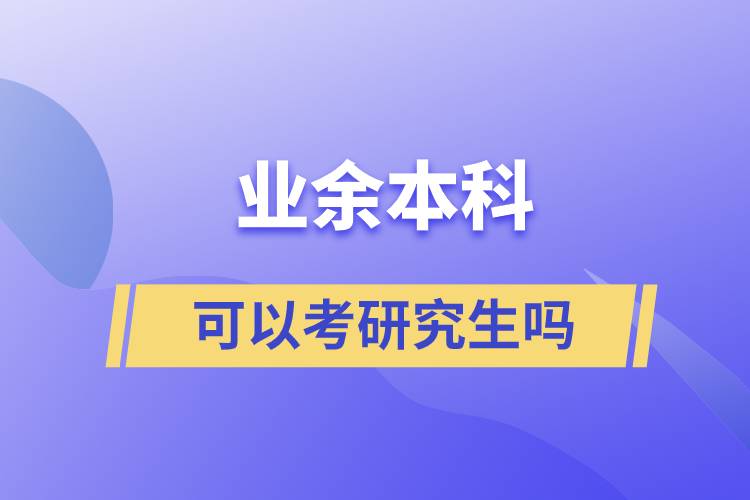 业余本科

可以考研究生吗